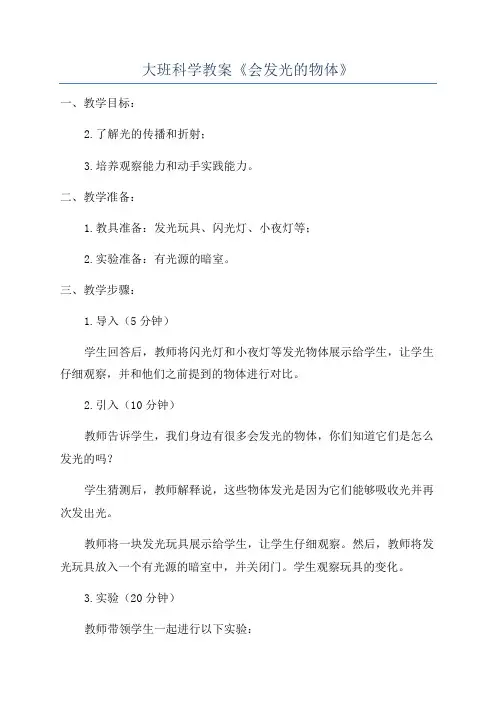 大班科学教案《会发光的物体》

一、教学目标：

2.了解光的传播和折射；

3.培养观察能力和动手实践能力。

二、教学准备：

1.教具准备：发光玩具、闪光灯、小夜灯等；

2.实验准备：有光源的暗室。

三、教学步骤：

1.导入（5分钟）

学生回答后，教师将闪光灯和小夜灯等发光物体展示给学生，让学生仔细观察，并和他们之前提到的物体进行对比。

2.引入（10分钟）

教师告诉学生，我们身边有很多会发光的物体，你们知道它们是怎么发光的吗？

学生猜测后，教师解释说，这些物体发光是因为它们能够吸收光并再次发出光。

教师将一块发光玩具展示给学生，让学生仔细观察。然后，教师将发光玩具放入一个有光源的暗室中，并关闭门。学生观察玩具的变化。

3.实验（20分钟）

教师带领学生一起进行以下实验：